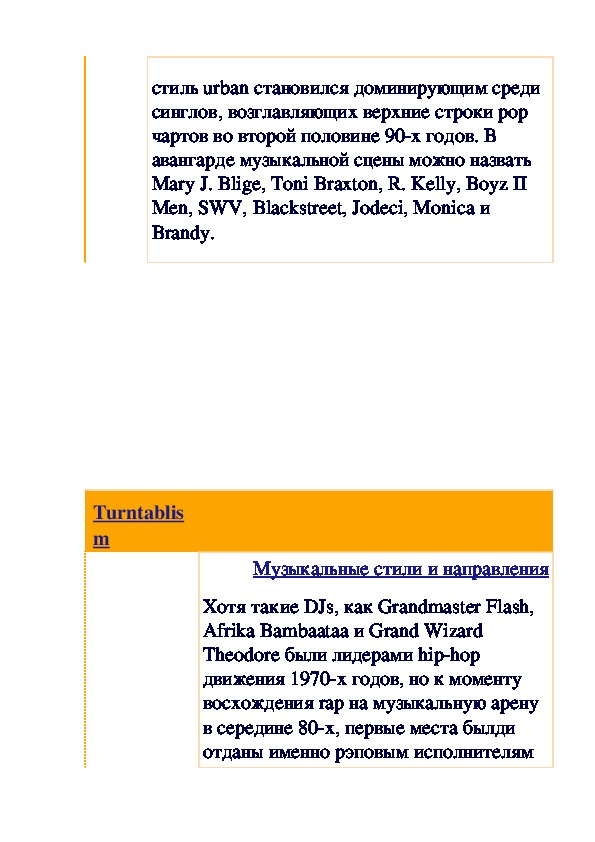 стиль urban становился доминирующим среди синглов, возглавляющих верхние строки pop чартов во второй половине 90-х годов. В авангарде музыкальной сцены можно назвать Mary J. Blige, Toni Braxton, R. Kelly, Boyz II Men, SWV, Blackstreet, Jodeci, Monica и Brandy.

Turntablism

Музыкальные стили и направления

Хотя такие DJs, как Grandmaster Flash, Afrika Bambaataa и Grand Wizard Theodore были лидерами hip-hop движения 1970-х годов, но к моменту восхождения rap на музыкальную арену в середине 80-х, первые места былди отданы именно рэповым исполнителям